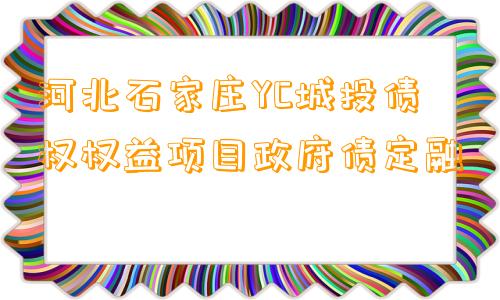 河北石家庄YC城投债权权益项目政府债定融